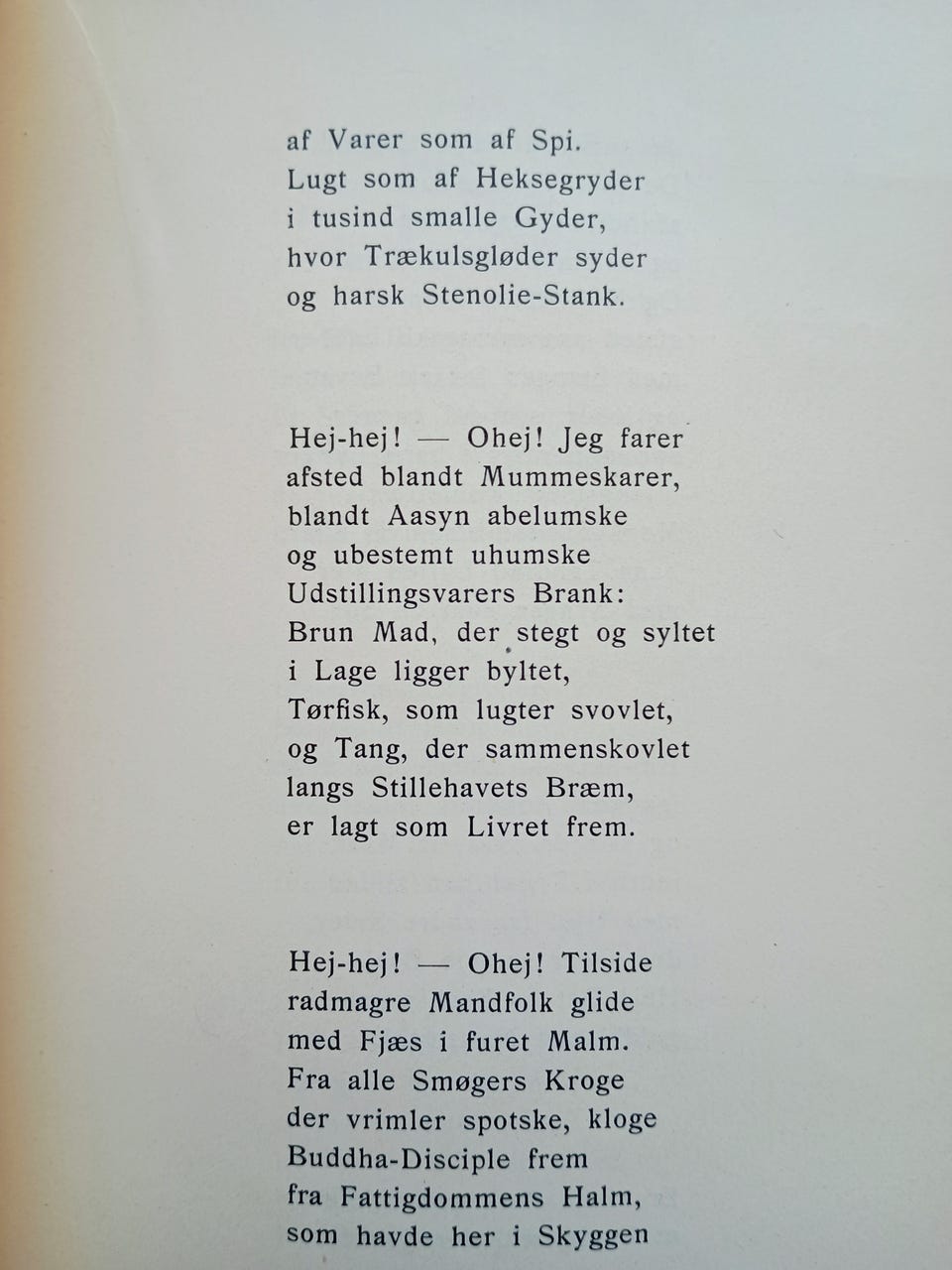 af Varer som af Spi.
Lugt som af Heksegryder
i tusind smalle Gyder,
hvor Trækulsgløder syder
og harsk Stenolie-Stank.

Hej-hej! — Ohej! Jeg farer
afsted blandt Mummeskarer,
blandt Aasyn abelumske
og ubestemt uhumske
Udstillingsvarers Brank:
Brun Mad, der stegt og syltet
i Lage ligger byltet,
Tørfisk, som lugter svovlet,
og Tang, der sammenskovlet
langs Stillehavets Bræm,
er lagt som Livret frem.

Hej-hej! — Ohej! Tilside
radmagre Mandfolk glide
med Fjæs i furet Malm.
Fra alle Smøgers Kroge
der vrimler spotske, kloge
Buddha-Disciple frem
fra Fattigdommens Halm,
som havde her i Skyggen